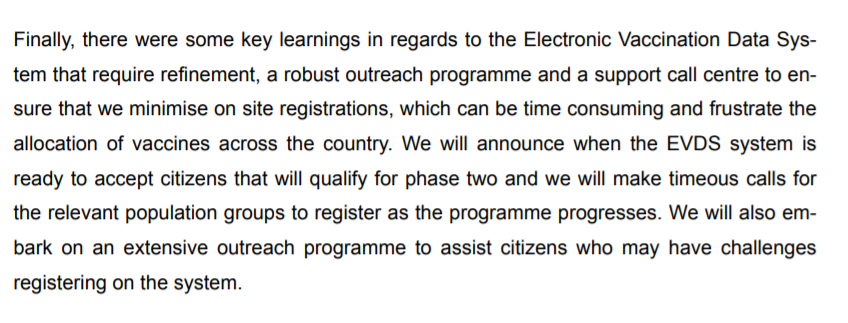 Finally, there were some key learnings in regards to the Electronic Vaccination Data System that require refinement, a robust outreach programme and a support call centre to ensure that we minimise on site registrations, which can be time consuming and frustrate the allocation of vaccines across the country. We will announce when the EVDS system is ready to accept citizens that will qualify for phase two and we will make timeous calls for the relevant population groups to register as the programme progresses. We will also embark on an extensive outreach programme to assist citizens who may have challenges registering on the system.